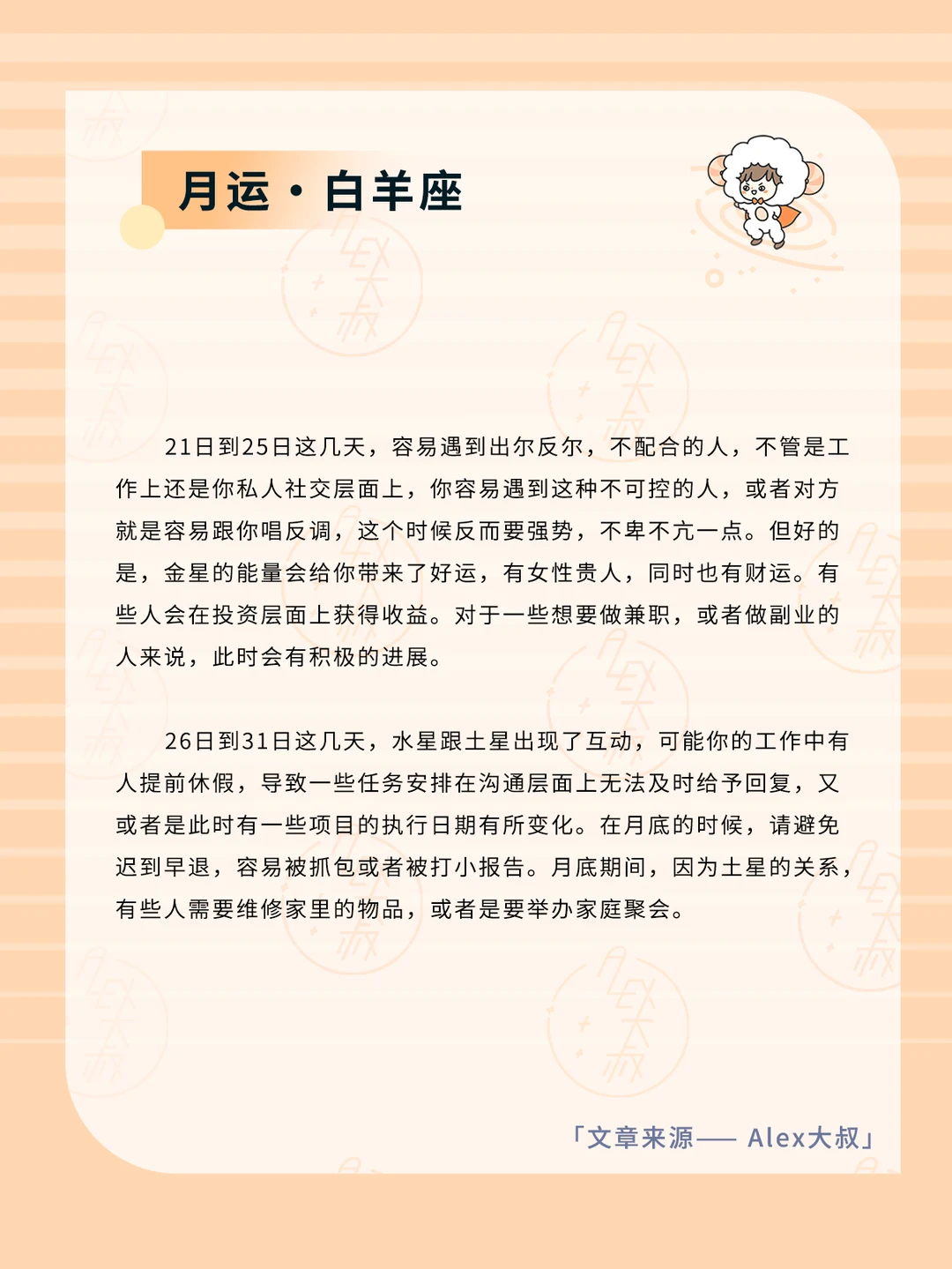 月运·白羊座

21日到25日这几天，容易遇到出尔反尔，不配合的人，不管是工作上还是你私人社交层面上，你容易遇到这种不可控的人，或者对方就是容易跟你唱反调，这个时候反而要强势，不卑不亢一点。但好的是，金星的能量会给你带来了好运，有女性贵人，同时也有财运。有些人会在投资层面上获得收益。对于一些想要做兼职，或者做副业的人来说，此时会有积极的进展。

26日到31日这几天，水星跟土星出现了互动，可能你的工作中有人提前休假，导致一些任务安排在沟通层面上无法及时给予回复，又或者是此时有一些项目的执行日期有所变化。在月底的时候，请避免迟到早退，容易被抓包或者被打小报告。月底期间，因为土星的关系，有些人需要维修家里的物品，或者是要举办家庭聚会。

「文章来源—— Alex大叔」